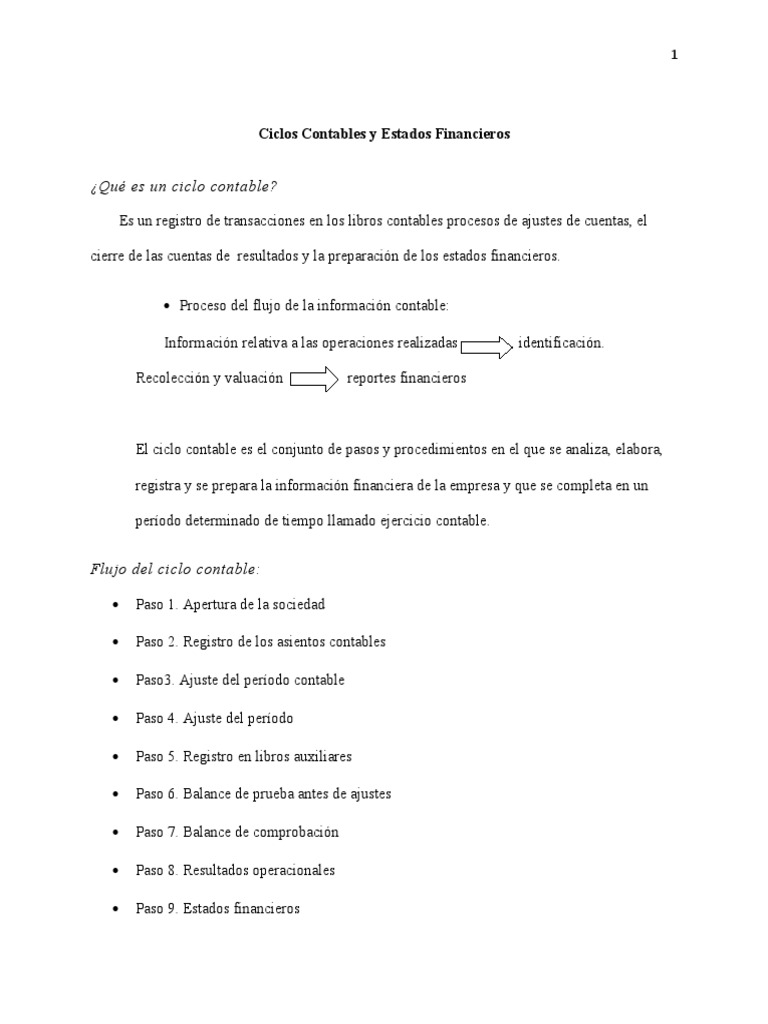 1

Ciclos Contables y Estados Financieros

¿Qué es un ciclo contable?

Es un registro de transacciones en los libros contables procesos de ajustes de cuentas, el cierre de las cuentas de resultados y la preparación de los estados financieros.

• Proceso del flujo de la información contable:

Información relativa a las operaciones realizadas identificación.

Recolección y valuación reportes financieros

El ciclo contable es el conjunto de pasos y procedimientos en el que se analiza, elabora, registra y se prepara la información financiera de la empresa y que se completa en un periodo determinado de tiempo llamado ejercicio contable.

Flujo del ciclo contable:

• Paso 1. Apertura de la sociedad

• Paso 2. Registro de los asientos contables

• Paso3. Ajuste del periodo contable

• Paso 4. Ajuste del periodo

• Paso 5. Registro en libros auxiliares

• Paso 6. Balance de prueba antes de ajustes

• Paso 7. Balance de comprobación

• Paso 8. Resultados operacionales

• Paso 9. Estados financieros